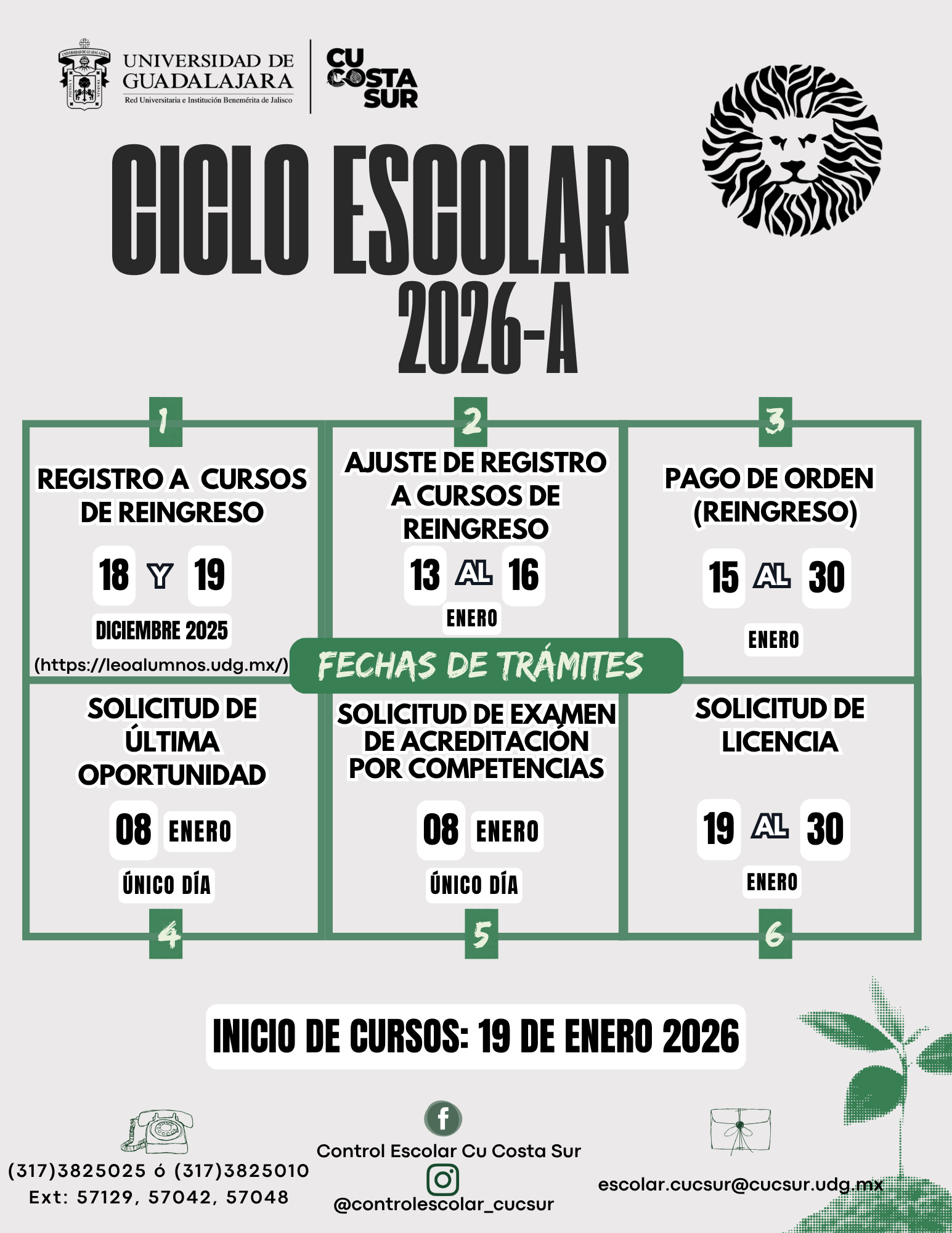 UNIVERSIDAD DE GUADALAJARA
Red Universitaria e Institución Benemérita de Jalisco

CU COSTA SUR

CICLO ESCOLAR 2026-A

1
REGISTRO A CURSOS DE REINGRESO
18 Y 19
DICIEMBRE 2025
(https://leoalumnos.udg.mx/)

2
AJUSTE DE REGISTRO A CURSOS DE REINGRESO
13 AL 16
ENERO

3
PAGO DE ORDEN (REINGRESO)
15 AL 30
ENERO

FECHAS DE TRÁMITES

SOLICITUD DE ÚLTIMA OPORTUNIDAD
08 ENERO
ÚNICO DÍA
4

SOLICITUD DE EXAMEN DE ACREDITACIÓN POR COMPETENCIAS
08 ENERO
ÚNICO DÍA
5

SOLICITUD DE LICENCIA
19 AL 30
ENERO
6

INICIO DE CURSOS: 19 DE ENERO 2026

(317)3825025 ó (317)3825010
Ext: 57129, 57042, 57048

Control Escolar Cu Costa Sur
@controlescolar_cucsur

escolar.cucsur@cucsur.udg.mx